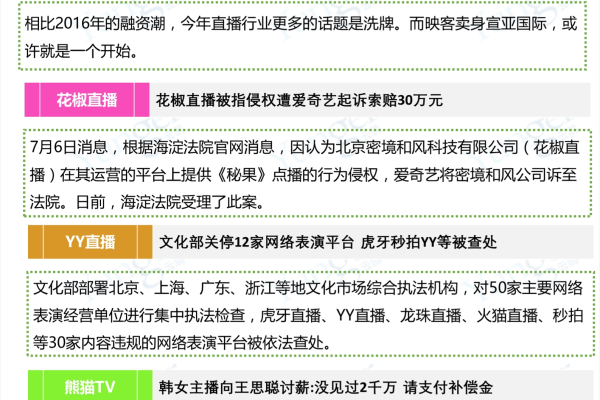 相比2016年的融资潮，今年直播行业更多的话题是洗牌。而映客卖身宣亚国际，或许就是一个开始。

花椒直播

花椒直播被指侵权遭爱奇艺起诉索赔30万元

7月6日消息，根据海淀法院官网消息，因认为北京密境和风科技有限公司（花椒直播）在其运营的平台上提供《秘果》点播的行为侵权，爱奇艺将密境和风公司诉至法院。日前，海淀法院受理了此案。

YY直播

文化部关停12家网络表演平台 虎牙秒拍YY等被查处

文化部部署北京、上海、广东、浙江等地文化市场综合执法机构，对50家主要网络表演经营单位进行集中执法检查，虎牙直播、YY直播、龙珠直播、火猫直播、秒拍等30家内容违规的网络表演平台被依法查处。

熊猫TV

韩女主播向王思聪讨薪:没见过2千万 请支付补偿金